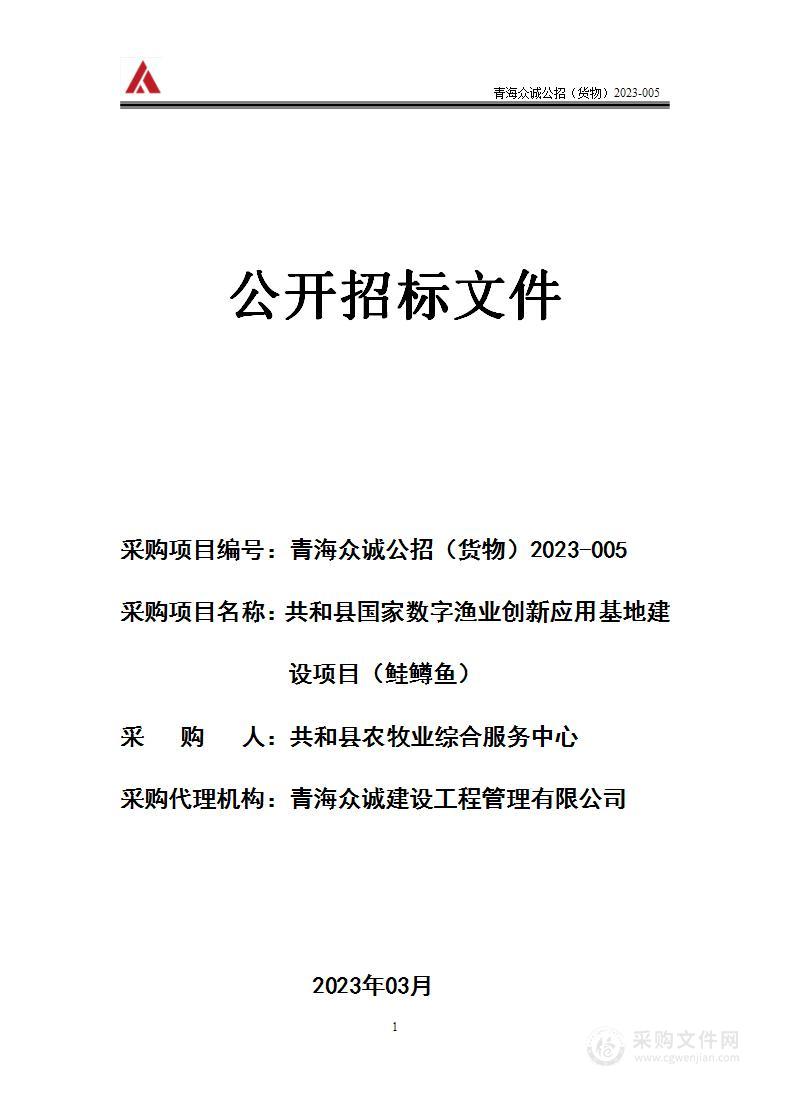 青海众诚公招（货物）2023-005

公开招标文件

采购项目编号：青海众诚公招（货物）2023-005

采购项目名称：共和县国家数字渔业创新应用基地建设项目（鲑鳟鱼）

采　购　人：共和县农牧业综合服务中心

采购代理机构：青海众诚建设工程管理有限公司

2023年03月

1

采购文件网
www.cgwenjian.com